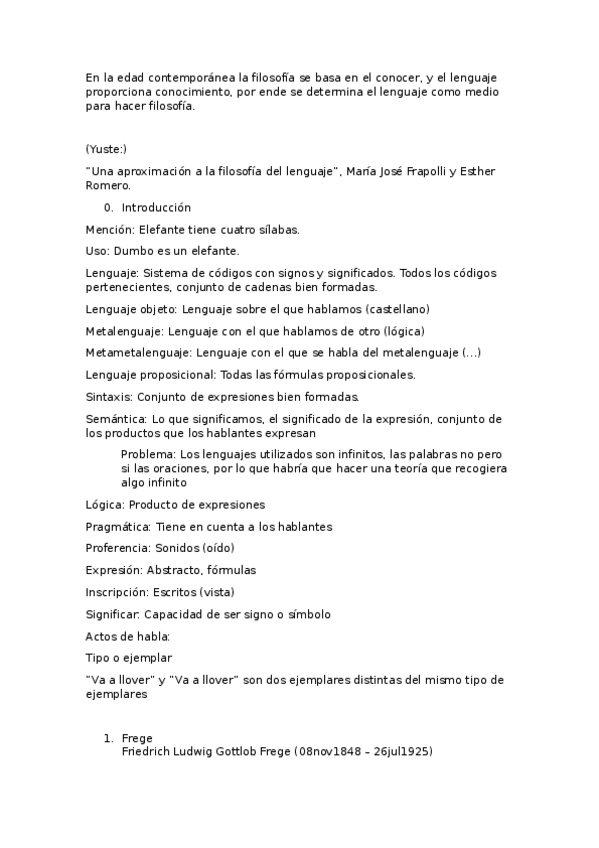 En la edad contemporánea la filosofía se basa en el conocer, y el lenguaje proporciona conocimiento, por ende se determina el lenguaje como medio para hacer filosofía.

(Yuste:)

"Una aproximación a la filosofía del lenguaje", María José Frapolli y Esther Romero.

0. Introducción

Mención: Elefante tiene cuatro sílabas.

Uso: Dumbo es un elefante.

Lenguaje: Sistema de códigos con signos y significados. Todos los códigos pertenecientes, conjunto de cadenas bien formadas.

Lenguaje objeto: Lenguaje sobre el que hablamos (castellano)

Metalenguaje: Lenguaje con el que hablamos de otro (lógica)

Metametalenguaje: Lenguaje con el que se habla del metalenguaje (...)

Lenguaje proposicional: Todas las fórmulas proposicionales.

Sintaxis: Conjunto de expresiones bien formadas.

Semántica: Lo que significamos, el significado de la expresión, conjunto de los productos que los hablantes expresan

Problema: Los lenguajes utilizados son infinitos, las palabras no pero si las oraciones, por lo que habría que hacer una teoría que recogiera algo infinito

Lógica: Producto de expresiones

Pragmática: Tiene en cuenta a los hablantes

Proferencia: Sonidos (oído)

Expresión: Abstracto, fórmulas

Inscripción: Escritos (vista)

Significar: Capacidad de ser signo o símbolo

Actos de habla:

Tipo o ejemplar

"Va a llover" y "Va a llover" son dos ejemplares distintas del mismo tipo de ejemplares

1. Frege
Friedrich Ludwig Gottlob Frege (08nov1848 – 26jul1925)